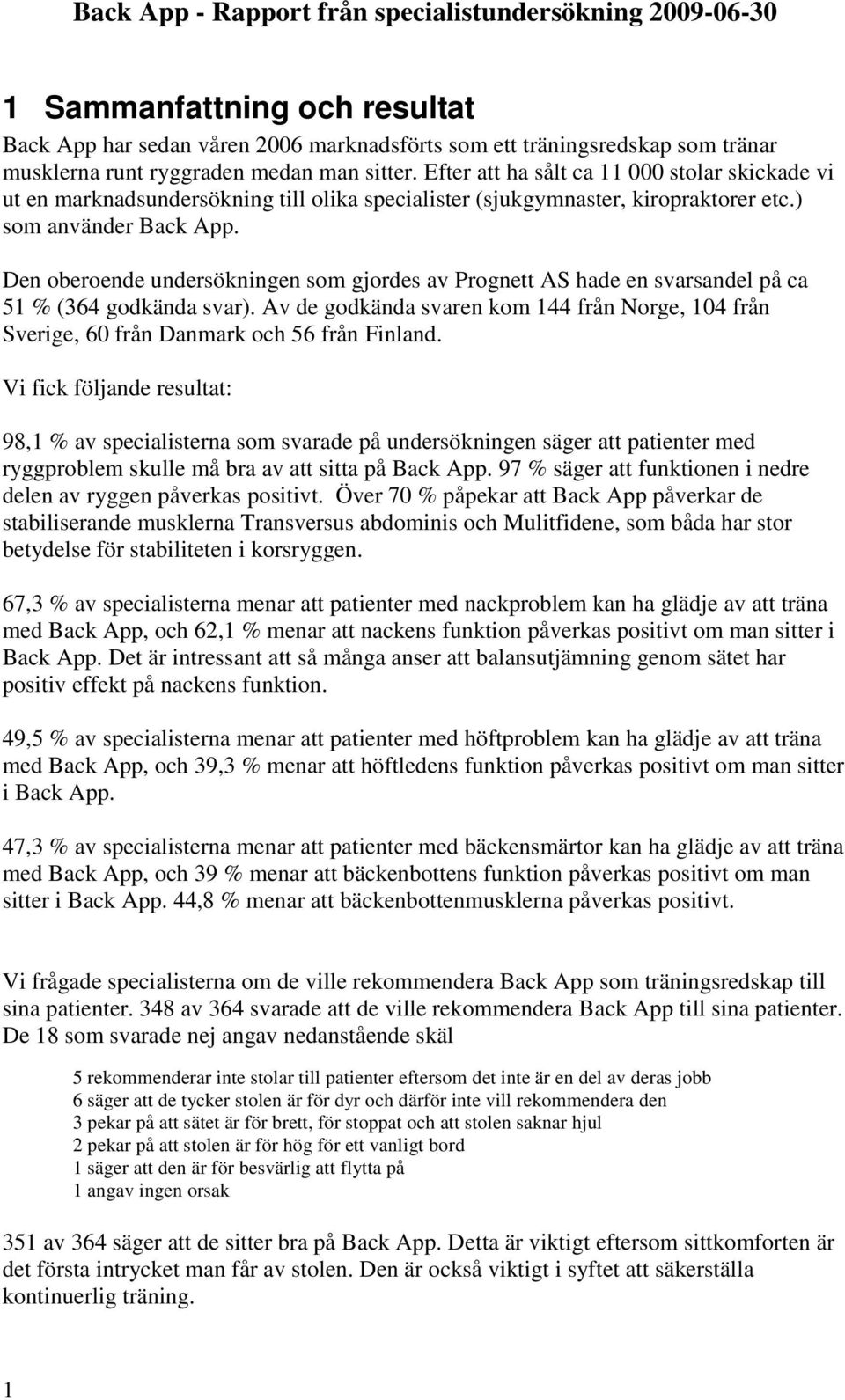 Back App - Rapport från specialistundersökning 2009-06-30

1 Sammanfattning och resultat

Back App har sedan våren 2006 marknadsförts som ett träningsredskap som tränar musklerna runt ryggraden medan man sitter. Efter att ha sålt ca 11 000 stolar skickade vi ut en marknadsundersökning till olika specialister (sjukgymnaster, kiropraktorer etc.) som använder Back App.

Den oberoende undersökningen som gjordes av Prognett AS hade en svarsandel på ca 51 % (364 godkända svar). Av de godkända svaren kom 144 från Norge, 104 från Sverige, 60 från Danmark och 56 från Finland.

Vi fick följande resultat:

98,1 % av specialisterna som svarade på undersökningen säger att patienter med ryggproblem skulle må bra av att sitta på Back App. 97 % säger att funktionen i nedre delen av ryggen påverkas positivt. Över 70 % påpekar att Back App påverkar de stabiliserande musklerna Transversus abdominis och Mulitfidene, som båda har stor betydelse för stabiliteten i korsryggen.

67,3 % av specialisterna menar att patienter med nackproblem kan ha glädje av att träna med Back App, och 62,1 % menar att nackens funktion påverkas positivt om man sitter i Back App. Det är intressant att så många anser att balansutjämning genom sätet har positiv effekt på nackens funktion.

49,5 % av specialisterna menar att patienter med höftproblem kan ha glädje av att träna med Back App, och 39,3 % menar att höftledens funktion påverkas positivt om man sitter i Back App.

47,3 % av specialisterna menar att patienter med bäckensmärtor kan ha glädje av att träna med Back App, och 39 % menar att bäckenbottens funktion påverkas positivt om man sitter i Back App. 44,8 % menar att bäckenbottenmusklerna påverkas positivt.

Vi frågade specialisterna om de ville rekommendera Back App som träningsredskap till sina patienter. 348 av 364 svarade att de ville rekommendera Back App till sina patienter. De 18 som svarade nej angav nedanstående skäl

5 rekommenderar inte stolar till patienter eftersom det inte är en del av deras jobb
6 säger att de tycker stolen är för dyr och därför inte vill rekommendera den
3 pekar på att sätet är för brett, för stoppat och att stolen saknar hjul
2 pekar på att stolen är för hög för ett vanligt bord
1 säger att den är för besvärlig att flytta på
1 angav ingen orsak

351 av 364 säger att de sitter bra på Back App. Detta är viktigt eftersom sittkomforten är det första intrycket man får av stolen. Den är också viktigt i syftet att säkerställa kontinuerlig träning.

1